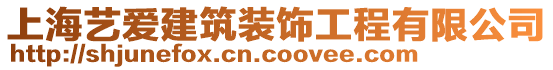 上海艺爱建筑装饰工程有限公司
http://shjunefox.cn.coovee.com